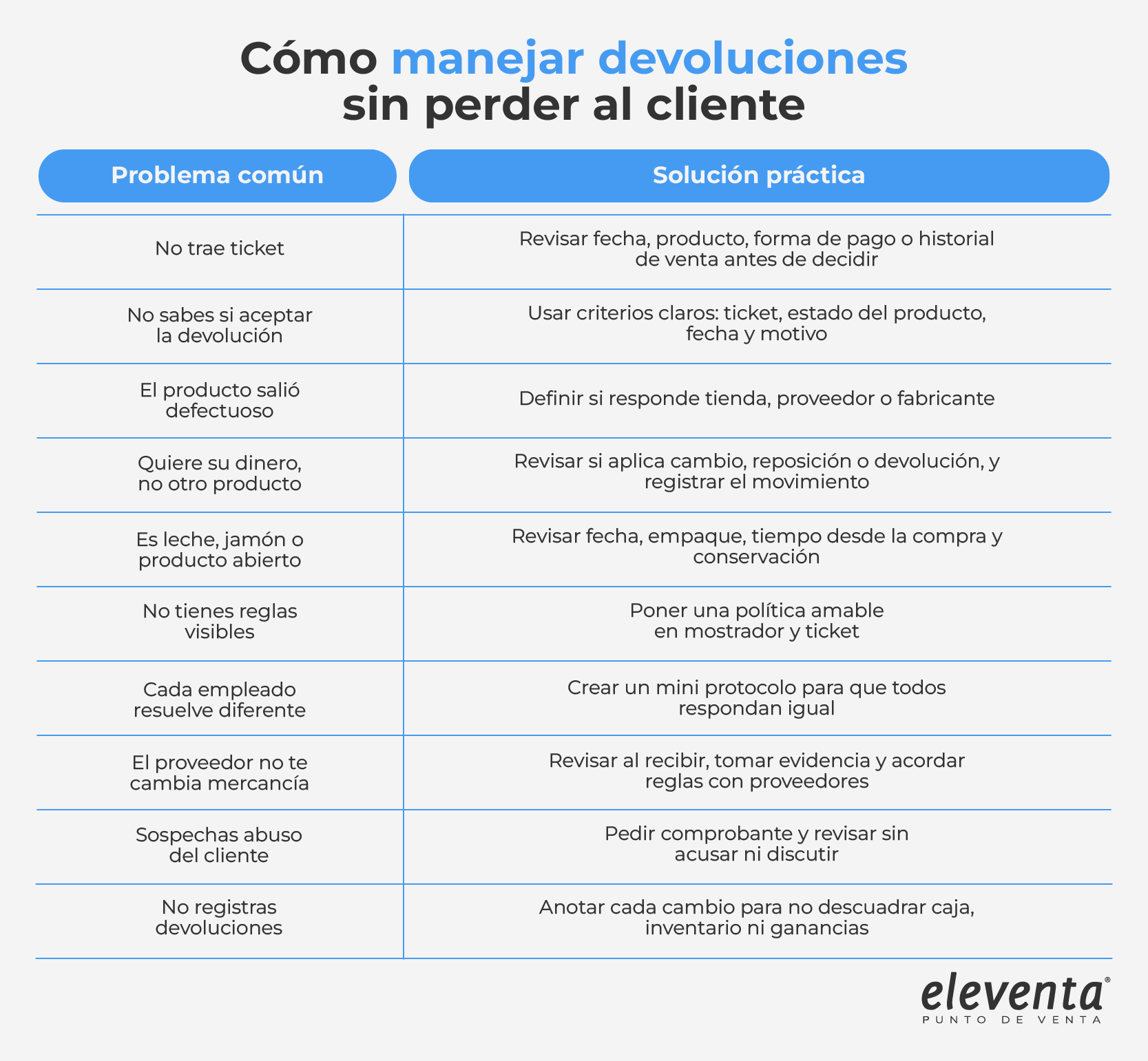 Cómo manejar devoluciones sin perder al cliente

| Problema común | Solución práctica |
|---|---|
| No trae ticket | Revisar fecha, producto, forma de pago o historial de venta antes de decidir |
| No sabes si aceptar la devolución | Usar criterios claros: ticket, estado del producto, fecha y motivo |
| El producto salió defectuoso | Definir si responde tienda, proveedor o fabricante |
| Quiere su dinero, no otro producto | Revisar si aplica cambio, reposición o devolución, y registrar el movimiento |
| Es leche, jamón o producto abierto | Revisar fecha, empaque, tiempo desde la compra y conservación |
| No tienes reglas visibles | Poner una política amable en mostrador y ticket |
| Cada empleado resuelve diferente | Crear un mini protocolo para que todos respondan igual |
| El proveedor no te cambia mercancía | Revisar al recibir, tomar evidencia y acordar reglas con proveedores |
| Sospechas abuso del cliente | Pedir comprobante y revisar sin acusar ni discutir |
| No registras devoluciones | Anotar cada cambio para no descuadrar caja, inventario ni ganancias |

eleventa®
PUNTO DE VENTA